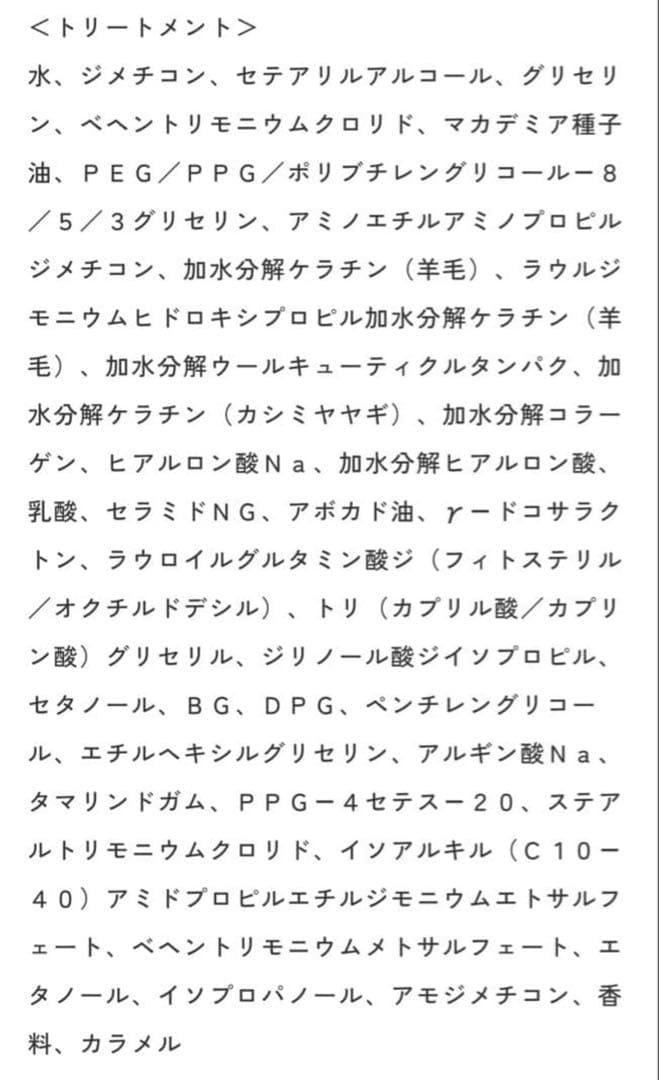 ＜トリートメント＞

水、ジメチコン、セテアリルアルコール、グリセリン、ベヘントリモニウムクロリド、マカデミア種子油、ＰＥＧ／ＰＰＧ／ポリブチレングリコールー８／５／３グリセリン、アミノエチルアミノプロピルジメチコン、加水分解ケラチン（羊毛）、ラウルジモニウムヒドロキシプロピル加水分解ケラチン（羊毛）、加水分解ウールキューティクルタンパク、加水分解ケラチン（カシミヤヤギ）、加水分解コラーゲン、ヒアルロン酸Ｎａ、加水分解ヒアルロン酸、乳酸、セラミドＮＧ、アボカド油、γードコサラクトン、ラウロイルグルタミン酸ジ（フィトステリル／オクチルドデシル）、トリ（カプリル酸／カプリン酸）グリセリル、ジリノール酸ジイソプロピル、セタノール、ＢＧ、ＤＰＧ、ペンチレングリコール、エチルヘキシルグリセリン、アルギン酸Ｎａ、タマリンドガム、ＰＰＧー４セテスー２０、ステアルトリモニウムクロリド、イソアルキル（Ｃ１０ー４０）アミドプロピルエチルジモニウムエトサルフェート、ベヘントリモニウムメトサルフェート、エタノール、イソプロパノール、アモジメチコン、香料、カラメル